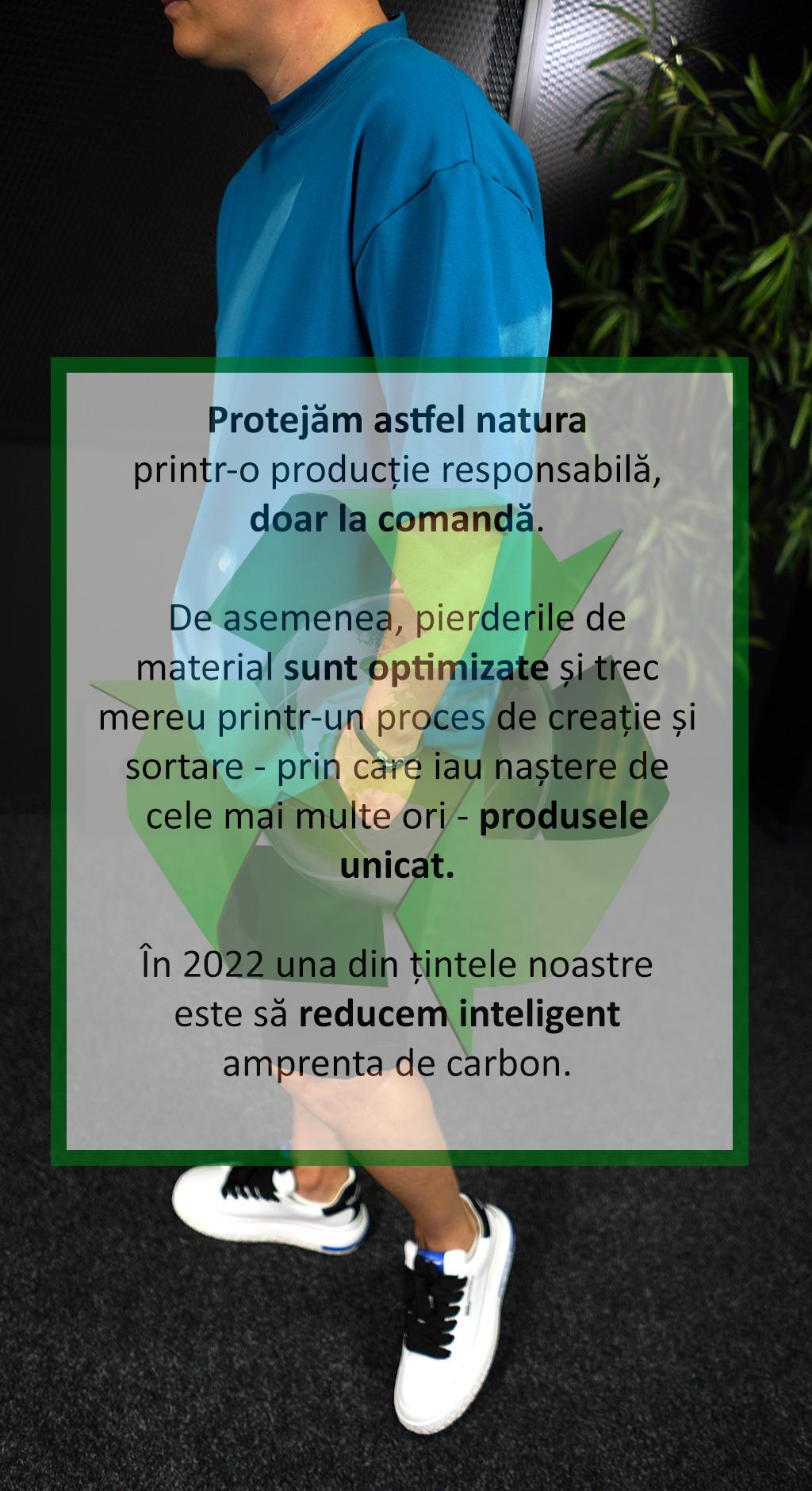 Protejăm astfel natura printr-o producție responsabilă, doar la comandă.

De asemenea, pierderile de material sunt optimizate și trec mereu printr-un proces de creație și sortare - prin care iau naștere de cele mai multe ori - produsele unicat.

În 2022 una din țintele noastre este să reducem inteligent amprenta de carbon.